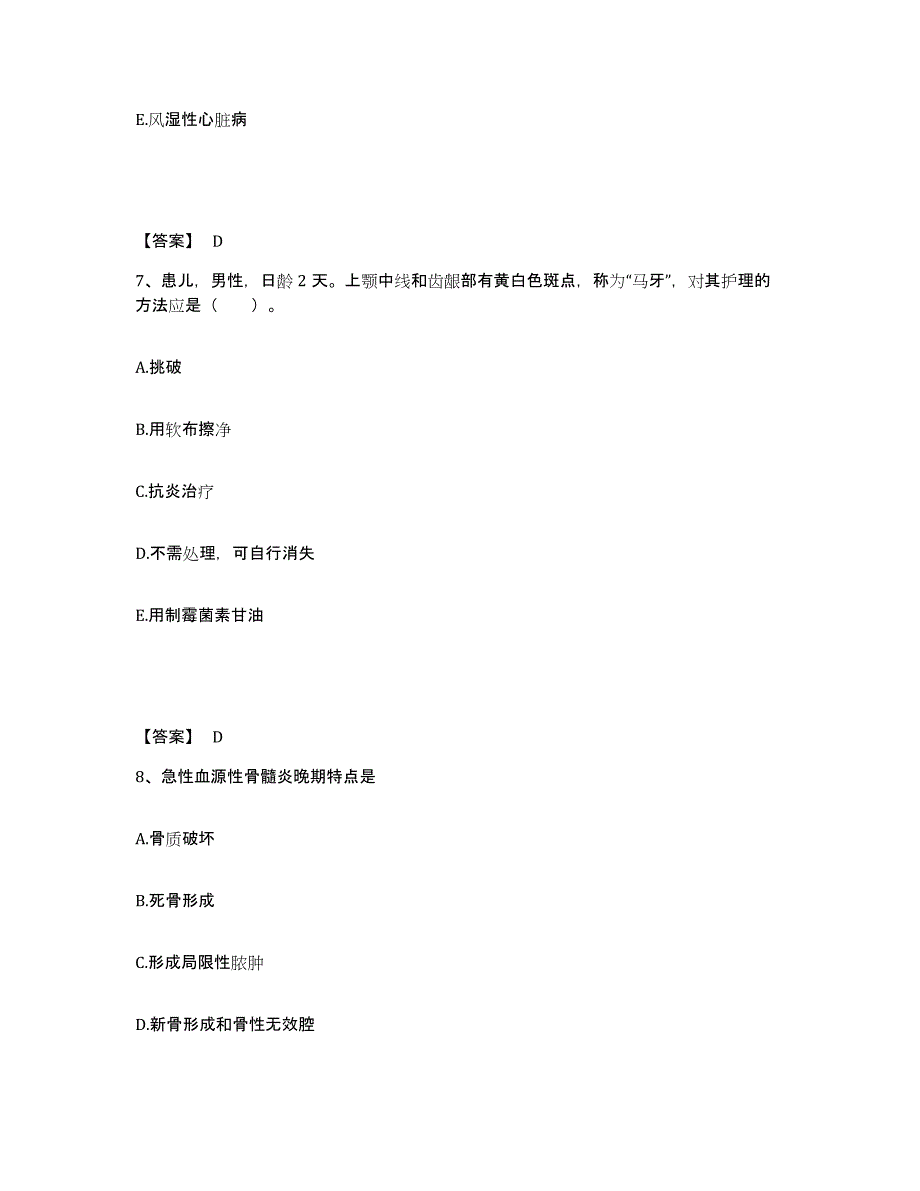 E.风湿性心脏病

【答案】 D

7、患儿，男性，日龄 2 天。上颚中线和齿龈部有黄白色斑点，称为“马牙”，对其护理的方法应是（　　）。

A.挑破

B.用软布擦净

C.抗炎治疗

D.不需处理，可自行消失

E.用制霉菌素甘油

【答案】 D

8、急性血源性骨髓炎晚期特点是

A.骨质破坏

B.死骨形成

C.形成局限性脓肿

D.新骨形成和骨性无效腔